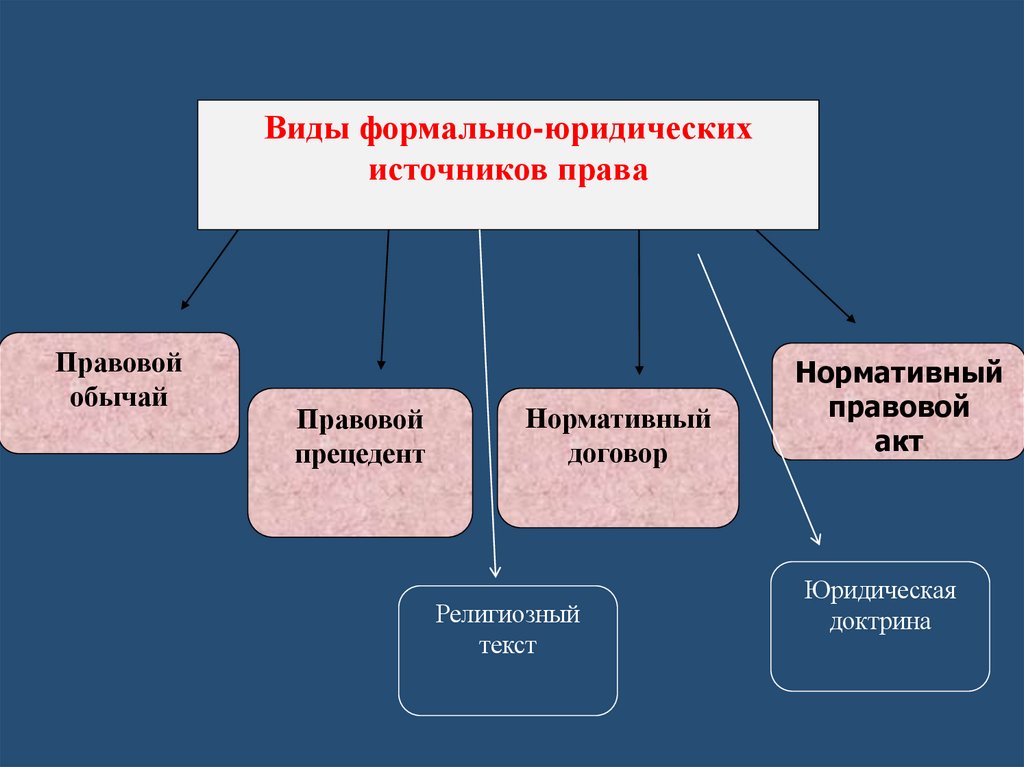 Виды формально-юридических источников права

Правовой обычай

Правовой прецедент

Нормативный договор

Нормативный правовой акт

Религиозный текст

Юридическая доктрина